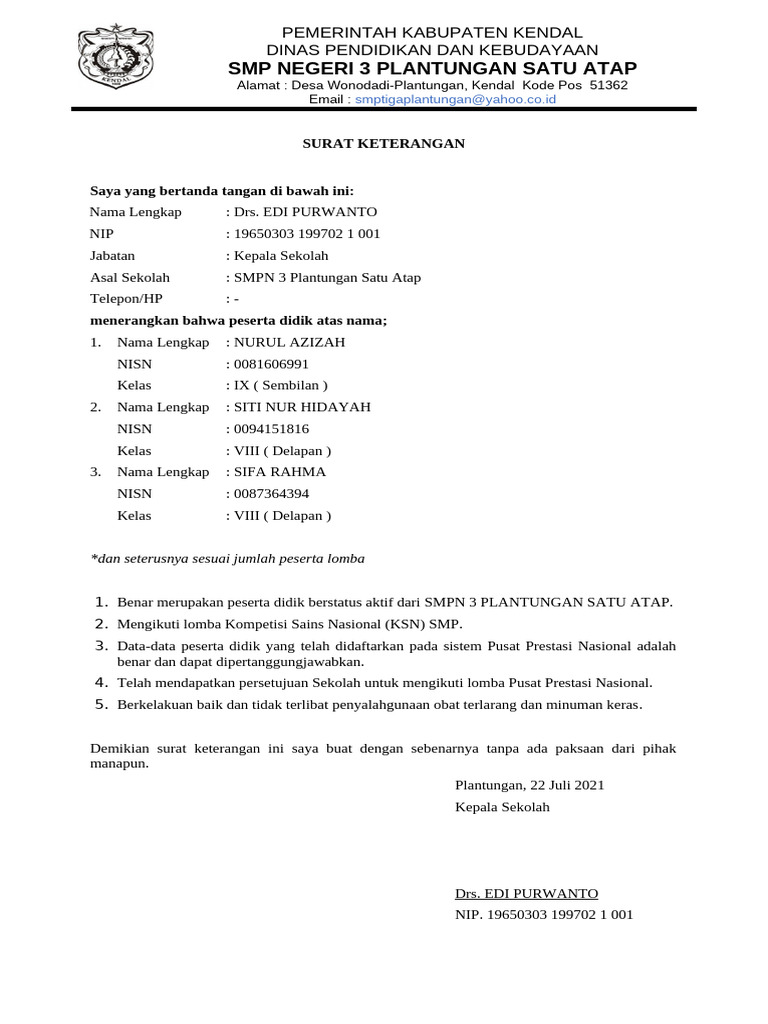 KENDAL

PEMERINTAH KABUPATEN KENDAL
DINAS PENDIDIKAN DAN KEBUDAYAAN
SMP NEGERI 3 PLANTUNGAN SATU ATAP
Alamat : Desa Wonodadi-Plantungan, Kendal Kode Pos 51362
Email : smptigaplantungan@yahoo.co.id

SURAT KETERANGAN

Saya yang bertanda tangan di bawah ini:
Nama Lengkap : Drs. EDI PURWANTO
NIP : 19650303 199702 1 001
Jabatan : Kepala Sekolah
Asal Sekolah : SMPN 3 Plantungan Satu Atap
Telepon/HP : -
menerangkan bahwa peserta didik atas nama;
1. Nama Lengkap : NURUL AZIZAH
NISN : 0081606991
Kelas : IX ( Sembilan )
2. Nama Lengkap : SITI NUR HIDAYAH
NISN : 0094151816
Kelas : VIII ( Delapan )
3. Nama Lengkap : SIFA RAHMA
NISN : 0087364394
Kelas : VIII ( Delapan )

*dan seterusnya sesuai jumlah peserta lomba

1. Benar merupakan peserta didik berstatus aktif dari SMPN 3 PLANTUNGAN SATU ATAP.
2. Mengikuti lomba Kompetisi Sains Nasional (KSN) SMP.
3. Data-data peserta didik yang telah didaftarkan pada sistem Pusat Prestasi Nasional adalah benar dan dapat dipertanggungjawabkan.
4. Telah mendapatkan persetujuan Sekolah untuk mengikuti lomba Pusat Prestasi Nasional.
5. Berkelakuan baik dan tidak terlibat penyalahgunaan obat terlarang dan minuman keras.

Demikian surat keterangan ini saya buat dengan sebenarnya tanpa ada paksaan dari pihak manapun.

Plantungan, 22 Juli 2021
Kepala Sekolah

Drs. EDI PURWANTO
NIP. 19650303 199702 1 001